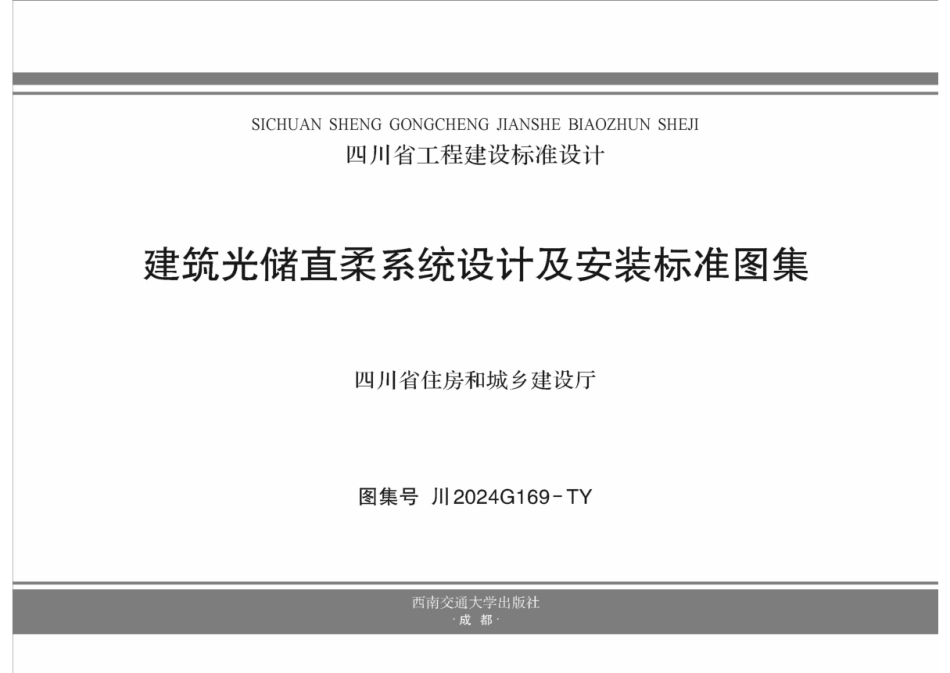 SICHUAN SHENG GONGCHENG JIANSHE BIAOZHUN SHEJI
四川省工程建设标准设计

建筑光储直柔系统设计及安装标准图集

四川省住房和城乡建设厅

图集号 川2024G169-TY

西南交通大学出版社
·成 都·